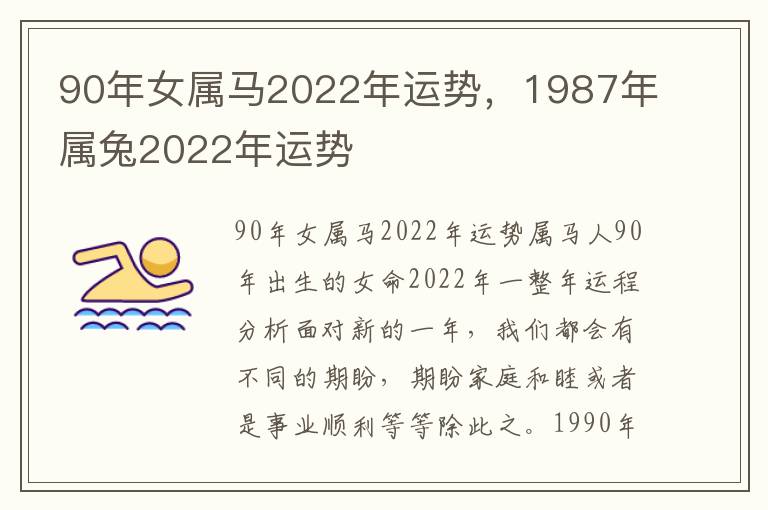 90年女属马2022年运势，1987年属兔2022年运势

90年女属马2022年运势属马人90年出生的女命2022年一整年运程分析面对新的一年，我们都会有不同的期盼，期盼家庭和睦或者是事业顺利等等除此之。1990年